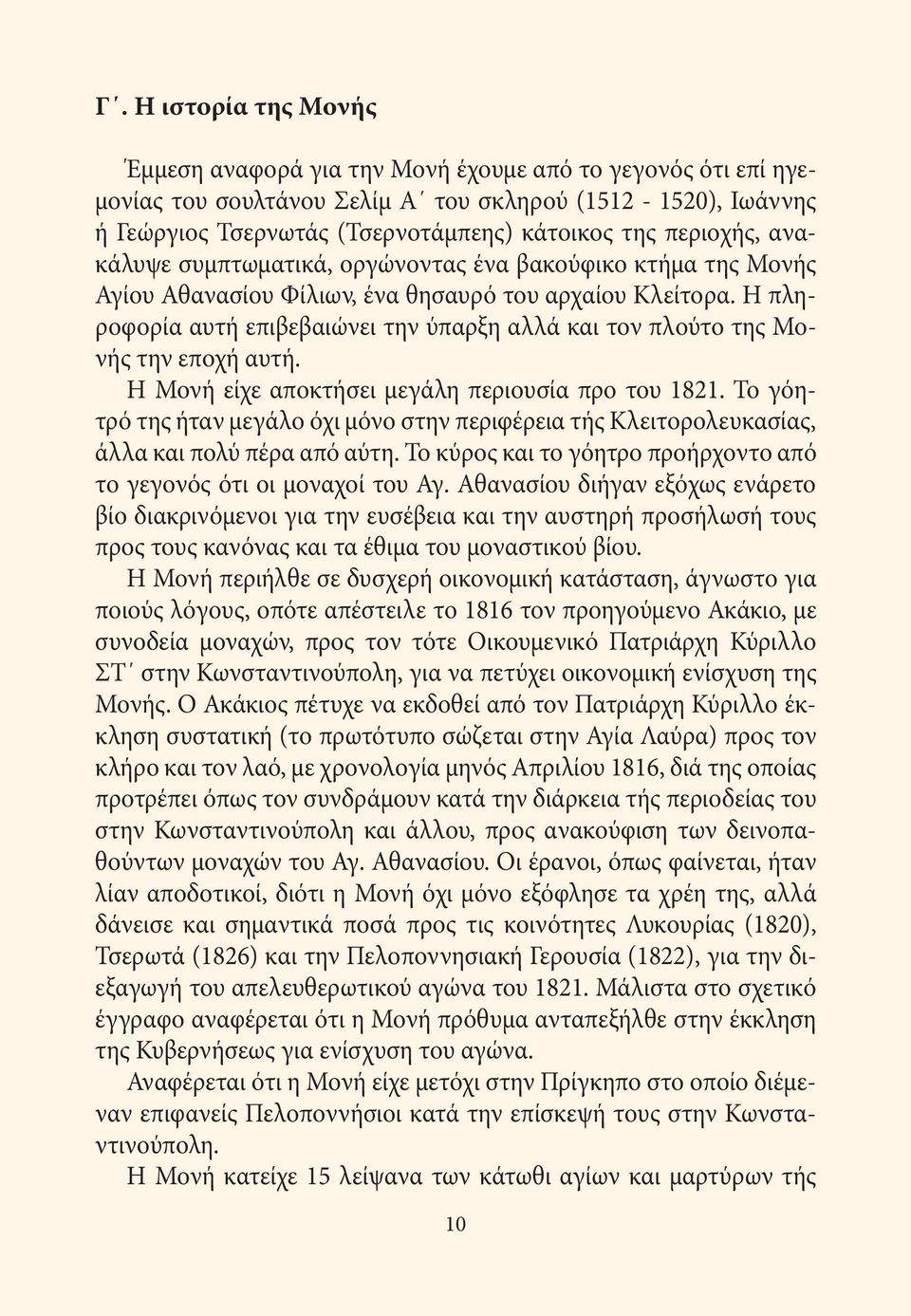 Γ΄. Η ιστορία της Μονής

Έμμεση αναφορά για την Μονή έχουμε από το γεγονός ότι επί ηγεμονίας του σουλτάνου Σελίμ Α΄ του σκληρού (1512 - 1520), Ιωάννης ή Γεώργιος Τσερνωτάς (Τσερνοτάμπεης) κάτοικος της περιοχής, ανακάλυψε συμπτωματικά, οργώνοντας ένα βακούφικο κτήμα της Μονής Αγίου Αθανασίου Φίλιων, ένα θησαυρό του αρχαίου Κλείτορα. Η πληροφορία αυτή επιβεβαιώνει την ύπαρξη αλλά και τον πλούτο της Μονής την εποχή αυτή.

Η Μονή είχε αποκτήσει μεγάλη περιουσία προ του 1821. Το γόητρό της ήταν μεγάλο όχι μόνο στην περιφέρεια τής Κλειτορολευκασίας, άλλα και πολύ πέρα από αύτη. Το κύρος και το γόητρο προήρχοντο από το γεγονός ότι οι μοναχοί του Αγ. Αθανασίου διήγαν εξόχως ενάρετο βίο διακρινόμενοι για την ευσέβεια και την αυστηρή προσήλωσή τους προς τους κανόνας και τα έθιμα του μοναστικού βίου.

Η Μονή περιήλθε σε δυσχερή οικονομική κατάσταση, άγνωστο για ποιούς λόγους, οπότε απέστειλε το 1816 τον προηγούμενο Ακάκιο, με συνοδεία μοναχών, προς τον τότε Οικουμενικό Πατριάρχη Κύριλλο ΣΤ΄ στην Κωνσταντινούπολη, για να πετύχει οικονομική ενίσχυση της Μονής. Ο Ακάκιος πέτυχε να εκδοθεί από τον Πατριάρχη Κύριλλο έκκληση συστατική (το πρωτότυπο σώζεται στην Αγία Λαύρα) προς τον κλήρο και τον λαό, με χρονολογία μηνός Απριλίου 1816, διά της οποίας προτρέπει όπως τον συνδράμουν κατά την διάρκεια τής περιοδείας του στην Κωνσταντινούπολη και άλλου, προς ανακούφιση των δεινοπαθούντων μοναχών του Αγ. Αθανασίου. Οι έρανοι, όπως φαίνεται, ήταν λίαν αποδοτικοί, διότι η Μονή όχι μόνο εξόφλησε τα χρέη της, αλλά δάνεισε και σημαντικά ποσά προς τις κοινότητες Λυκουρίας (1820), Τσερωτά (1826) και την Πελοποννησιακή Γερουσία (1822), για την διεξαγωγή του απελευθερωτικού αγώνα του 1821. Μάλιστα στο σχετικό έγγραφο αναφέρεται ότι η Μονή πρόθυμα ανταπεξήλθε στην έκκληση της Κυβερνήσεως για ενίσχυση του αγώνα.

Αναφέρεται ότι η Μονή είχε μετόχι στην Πρίγκηπο στο οποίο διέμεναν επιφανείς Πελοποννήσιοι κατά την επίσκεψή τους στην Κωνσταντινούπολη.

Η Μονή κατείχε 15 λείψανα των κάτωθι αγίων και μαρτύρων τής

10